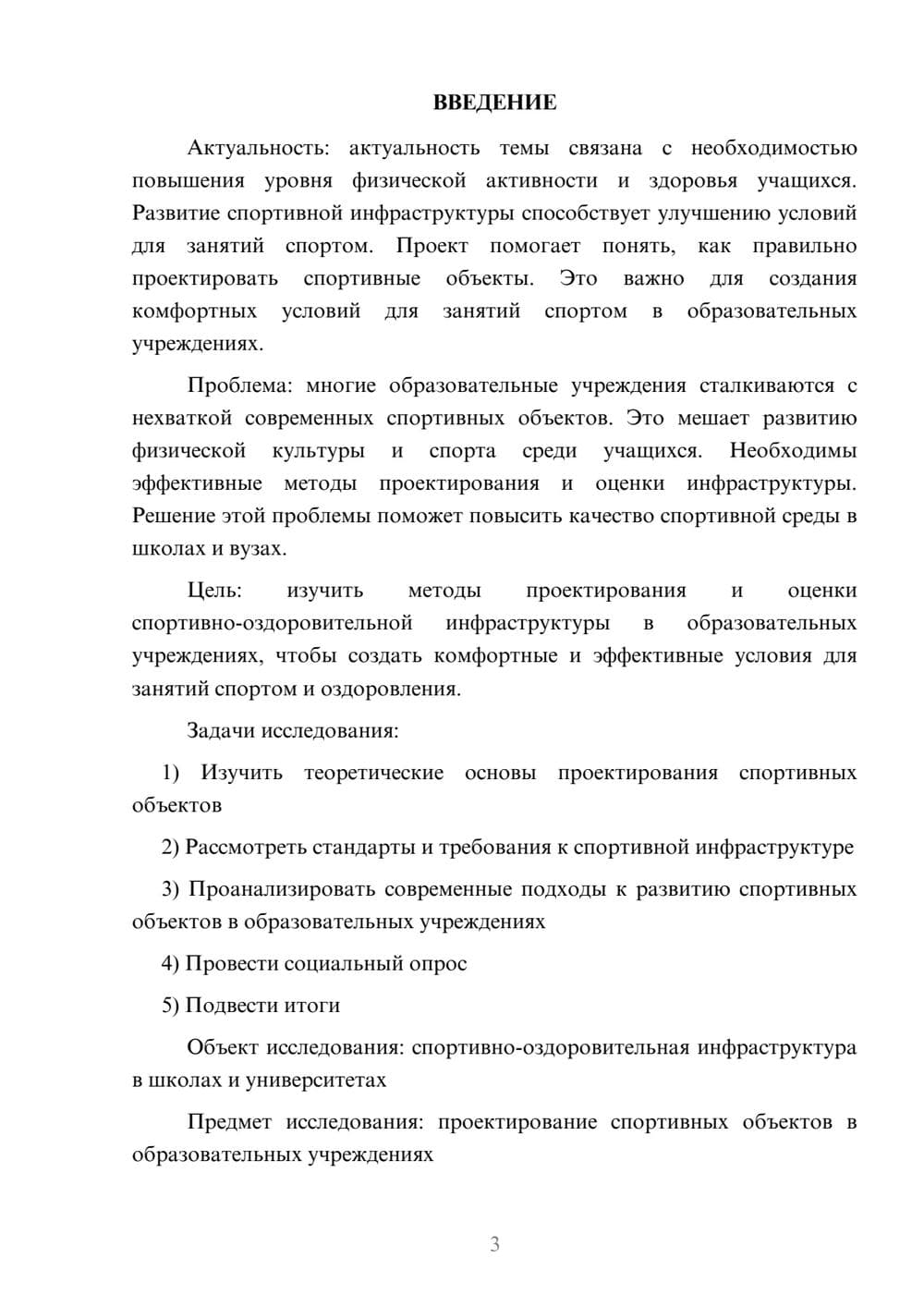 ВВЕДЕНИЕ

Актуальность: актуальность темы связана с необходимостью повышения уровня физической активности и здоровья учащихся. Развитие спортивной инфраструктуры способствует улучшению условий для занятий спортом. Проект помогает понять, как правильно проектировать спортивные объекты. Это важно для создания комфортных условий для занятий спортом в образовательных учреждениях.

Проблема: многие образовательные учреждения сталкиваются с нехваткой современных спортивных объектов. Это мешает развитию физической культуры и спорта среди учащихся. Необходимы эффективные методы проектирования и оценки инфраструктуры. Решение этой проблемы поможет повысить качество спортивной среды в школах и вузах.

Цель: изучить методы проектирования и оценки спортивно-оздоровительной инфраструктуры в образовательных учреждениях, чтобы создать комфортные и эффективные условия для занятий спортом и оздоровления.

Задачи исследования:

1) Изучить теоретические основы проектирования спортивных объектов

2) Рассмотреть стандарты и требования к спортивной инфраструктуре

3) Проанализировать современные подходы к развитию спортивных объектов в образовательных учреждениях

4) Провести социальный опрос

5) Подвести итоги

Объект исследования: спортивно-оздоровительная инфраструктура в школах и университетах

Предмет исследования: проектирование спортивных объектов в образовательных учреждениях

3